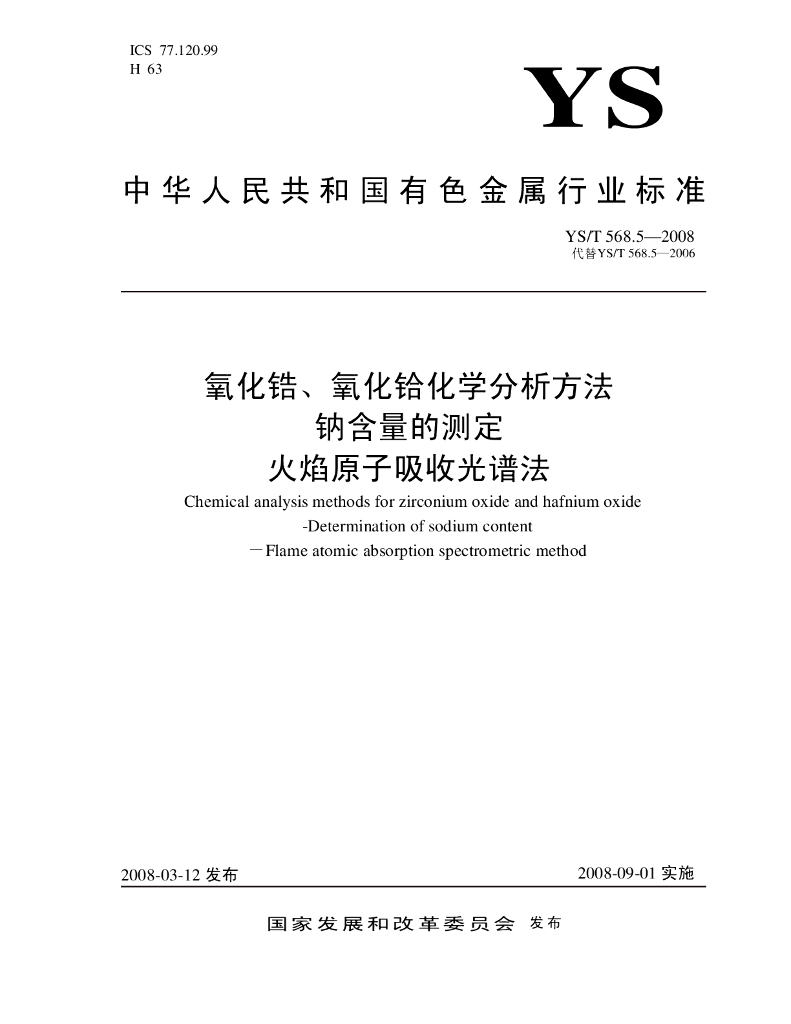 ICS 77.120.99
H 63

YS

中华人民共和国有色金属行业标准

YS/T 568.5—2008
代替YS/T 568.5—2006

氧化锆、氧化铪化学分析方法
钠含量的测定
火焰原子吸收光谱法

Chemical analysis methods for zirconium oxide and hafnium oxide
-Determination of sodium content
—Flame atomic absorption spectrometric method

2008-03-12 发布

2008-09-01 实施

国家发展和改革委员会 发布